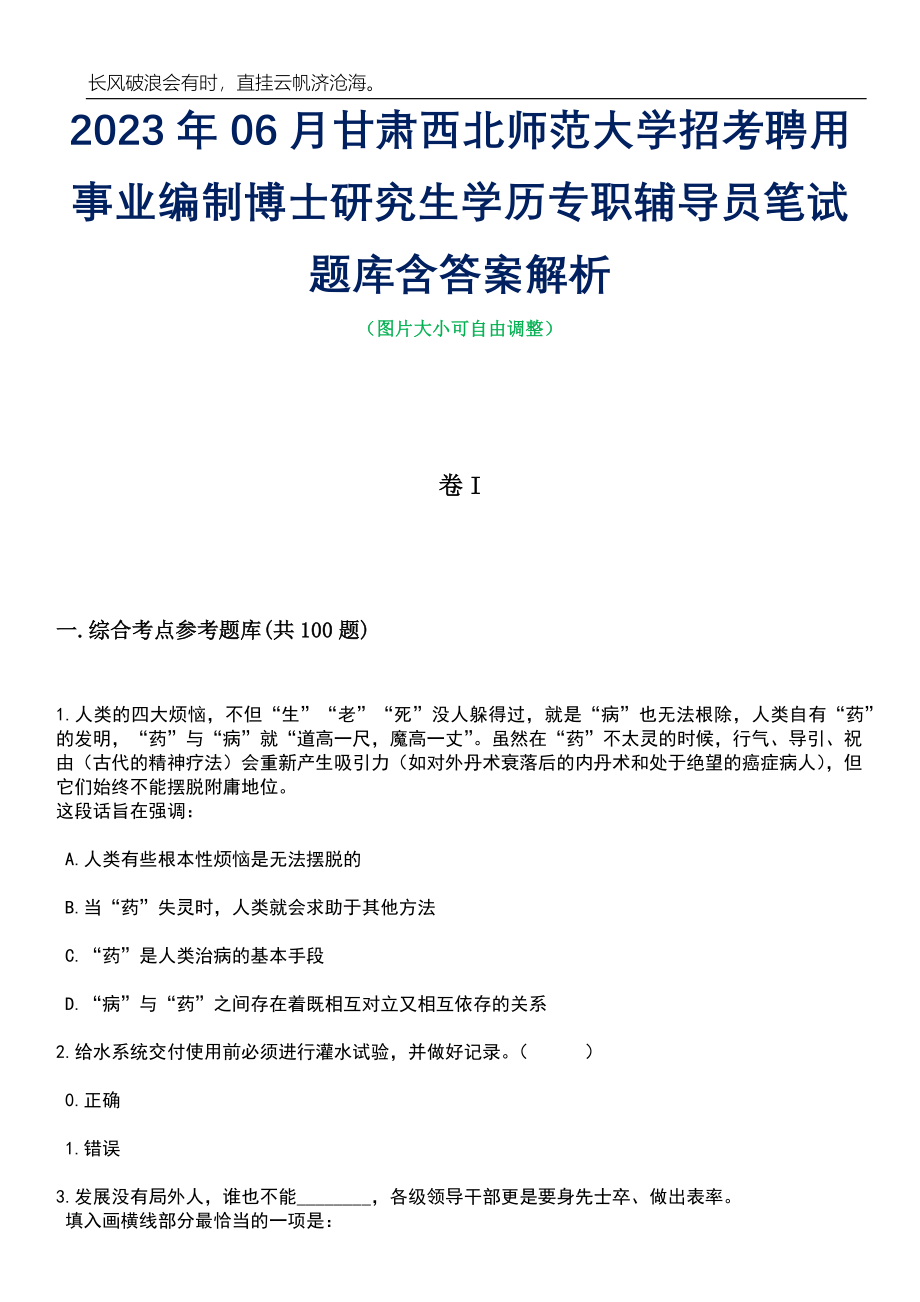 长风破浪会有时，直挂云帆济沧海。

2023年06月甘肃西北师范大学招考聘用事业编制博士研究生学历专职辅导员笔试题库含答案解析

（图片大小可自由调整）

卷I

一.综合考点参考题库(共100题)

1.人类的四大烦恼，不但“生”“老”“死”没人躲得过，就是“病”也无法根除，人类自有“药”的发明，“药”与“病”就“道高一尺，魔高一丈”。虽然在“药”不太灵的时候，行气、导引、祝由（古代的精神疗法）会重新产生吸引力（如对外丹术衰落后的内丹术和处于绝望的癌症病人），但它们始终不能摆脱附庸地位。
这段话旨在强调：

A.人类有些根本性烦恼是无法摆脱的

B.当“药”失灵时，人类就会求助于其他方法

C.“药”是人类治病的基本手段

D.“病”与“药”之间存在着既相互对立又相互依存的关系

2.给水系统交付使用前必须进行灌水试验，并做好记录。（ ）

0.正确

1.错误

3.发展没有局外人，谁也不能________，各级领导干部更是要身先士卒、做出表率。
填入画横线部分最恰当的一项是：